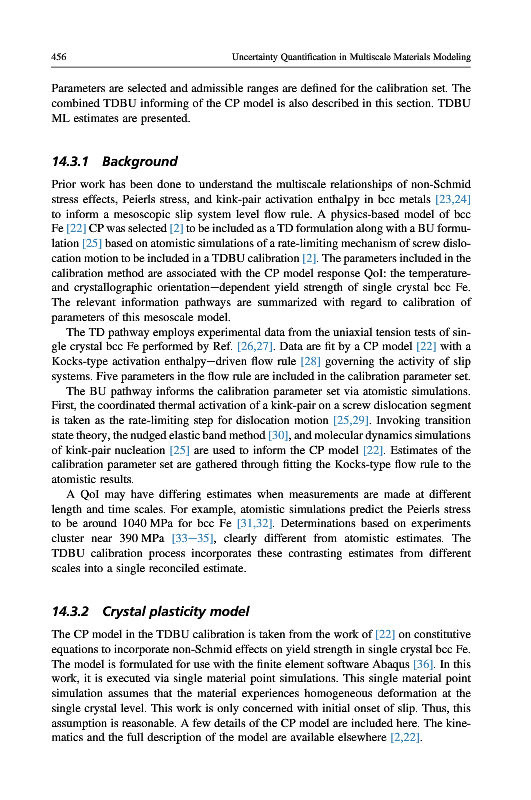 456 Uncertainty Quantification in Multiscale Materials Modeling

Parameters are selected and admissible ranges are defined for the calibration set. The combined TDBU informing of the CP model is also described in this section. TDBU ML estimates are presented.

14.3.1 Background

Prior work has been done to understand the multiscale relationships of non-Schmid stress effects, Peierls stress, and kink-pair activation enthalpy in bcc metals [23,24] to inform a mesoscopic slip system level flow rule. A physics-based model of bcc Fe [22] CP was selected [2] to be included as a TD formulation along with a BU formulation [25] based on atomistic simulations of a rate-limiting mechanism of screw dislocation motion to be included in a TDBU calibration [2]. The parameters included in the calibration method are associated with the CP model response QoI: the temperature- and crystallographic orientation—dependent yield strength of single crystal bcc Fe. The relevant information pathways are summarized with regard to calibration of parameters of this mesoscale model.

The TD pathway employs experimental data from the uniaxial tension tests of single crystal bcc Fe performed by Ref. [26,27]. Data are fit by a CP model [22] with a Kocks-type activation enthalpy—driven flow rule [28] governing the activity of slip systems. Five parameters in the flow rule are included in the calibration parameter set.

The BU pathway informs the calibration parameter set via atomistic simulations. First, the coordinated thermal activation of a kink-pair on a screw dislocation segment is taken as the rate-limiting step for dislocation motion [25,29]. Invoking transition state theory, the nudged elastic band method [30], and molecular dynamics simulations of kink-pair nucleation [25] are used to inform the CP model [22]. Estimates of the calibration parameter set are gathered through fitting the Kocks-type flow rule to the atomistic results.

A QoI may have differing estimates when measurements are made at different length and time scales. For example, atomistic simulations predict the Peierls stress to be around 1040 MPa for bcc Fe [31,32]. Determinations based on experiments cluster near 390 MPa [33—35], clearly different from atomistic estimates. The TDBU calibration process incorporates these contrasting estimates from different scales into a single reconciled estimate.

14.3.2 Crystal plasticity model

The CP model in the TDBU calibration is taken from the work of [22] on constitutive equations to incorporate non-Schmid effects on yield strength in single crystal bcc Fe. The model is formulated for use with the finite element software Abaqus [36]. In this work, it is executed via single material point simulations. This single material point simulation assumes that the material experiences homogeneous deformation at the single crystal level. This work is only concerned with initial onset of slip. Thus, this assumption is reasonable. A few details of the CP model are included here. The kinematics and the full description of the model are available elsewhere [2,22].